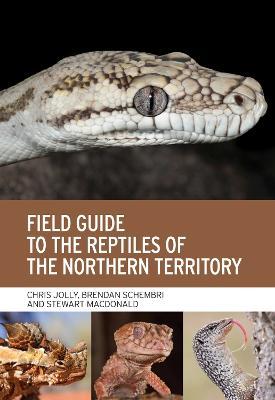 FIELD GUIDE
TO THE REPTILES OF
THE NORTHERN TERRITORY

CHRIS JOLLY, BRENDAN SCHEMBRI
AND STEWART MACDONALD